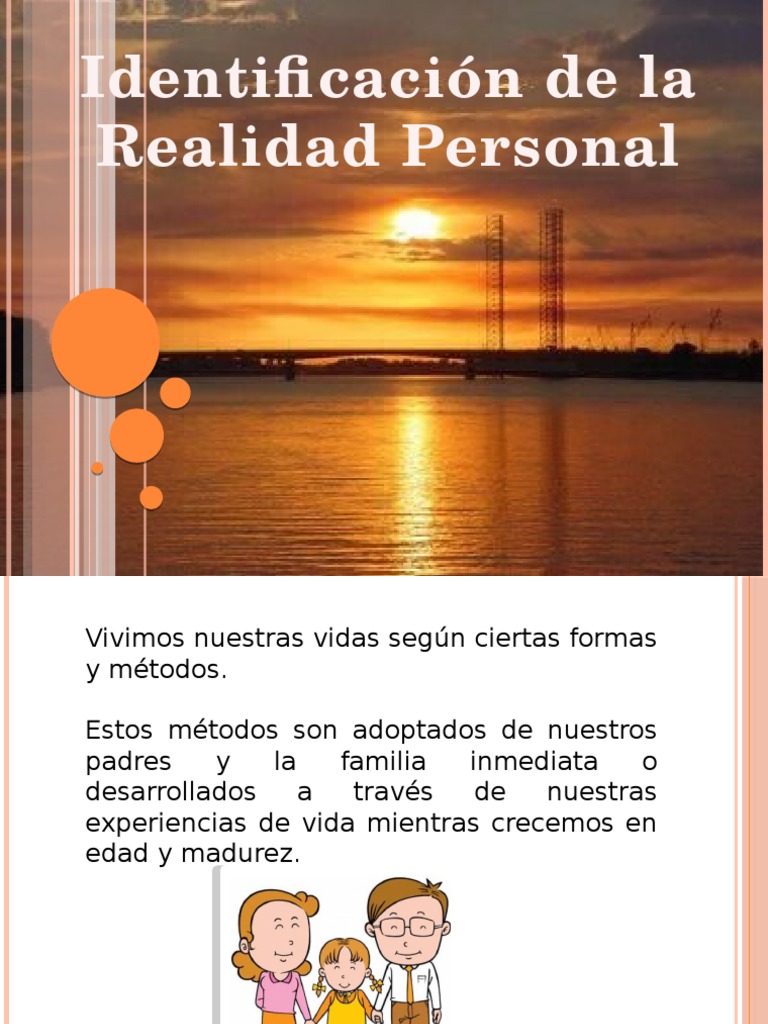 Identificación de la Realidad Personal

Vivimos nuestras vidas según ciertas formas y métodos.

Estos métodos son adoptados de nuestros padres y la familia inmediata o desarrollados a través de nuestras experiencias de vida mientras crecemos en edad y madurez.